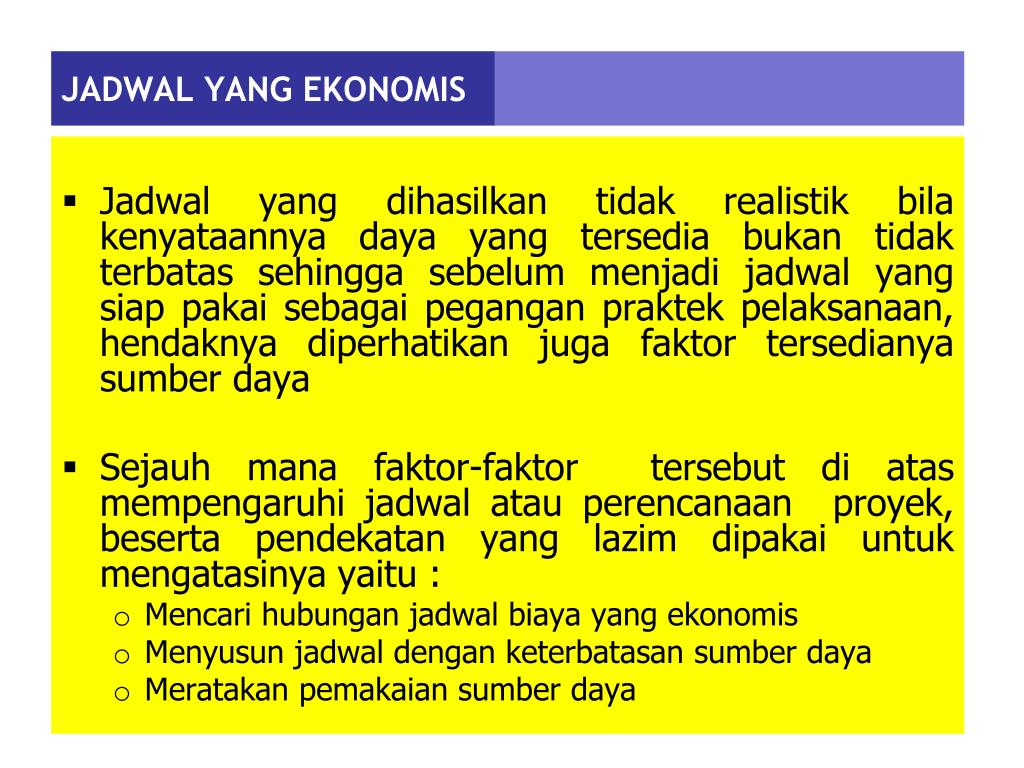 JADWAL YANG EKONOMIS

▪ Jadwal yang dihasilkan tidak realistik bila kenyataannya daya yang tersedia bukan tidak terbatas sehingga sebelum menjadi jadwal yang siap pakai sebagai pegangan praktek pelaksanaan, hendaknya diperhatikan juga faktor tersedianya sumber daya

▪ Sejauh mana faktor-faktor tersebut di atas mempengaruhi jadwal atau perencanaan proyek, beserta pendekatan yang lazim dipakai untuk mengatasinya yaitu :
o Mencari hubungan jadwal biaya yang ekonomis
o Menyusun jadwal dengan keterbatasan sumber daya
o Meratakan pemakaian sumber daya